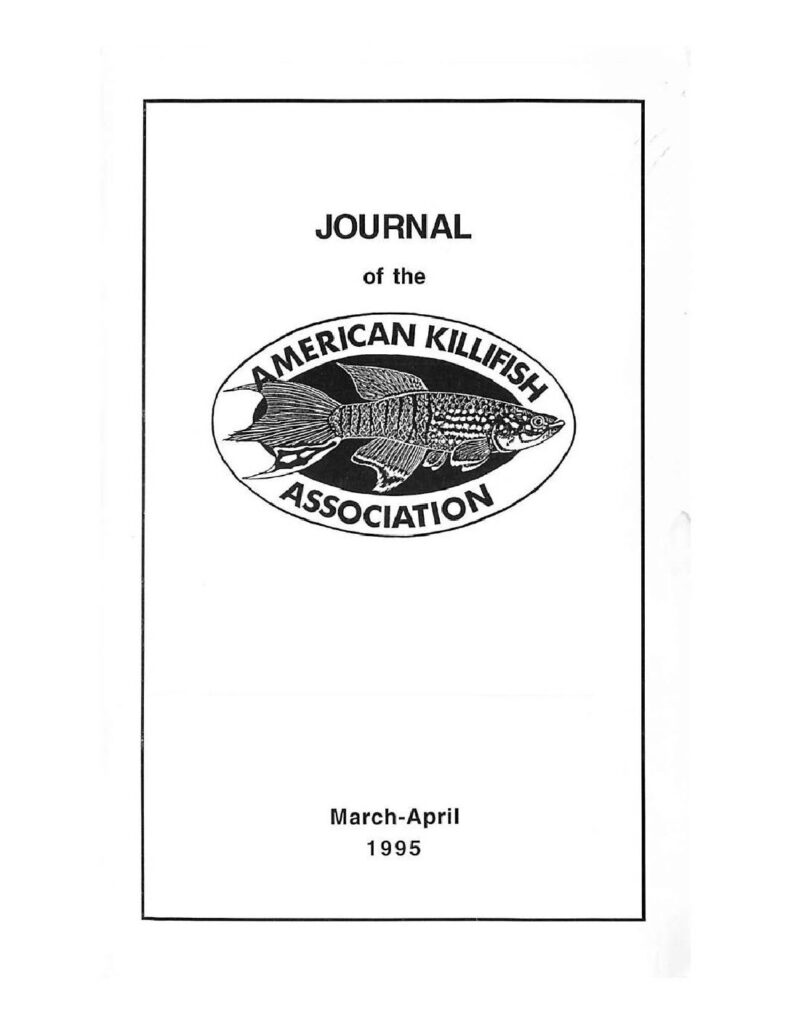 JOURNAL

of the

AMERICAN KILLIFISH

ASSOCIATION

March-April
1995